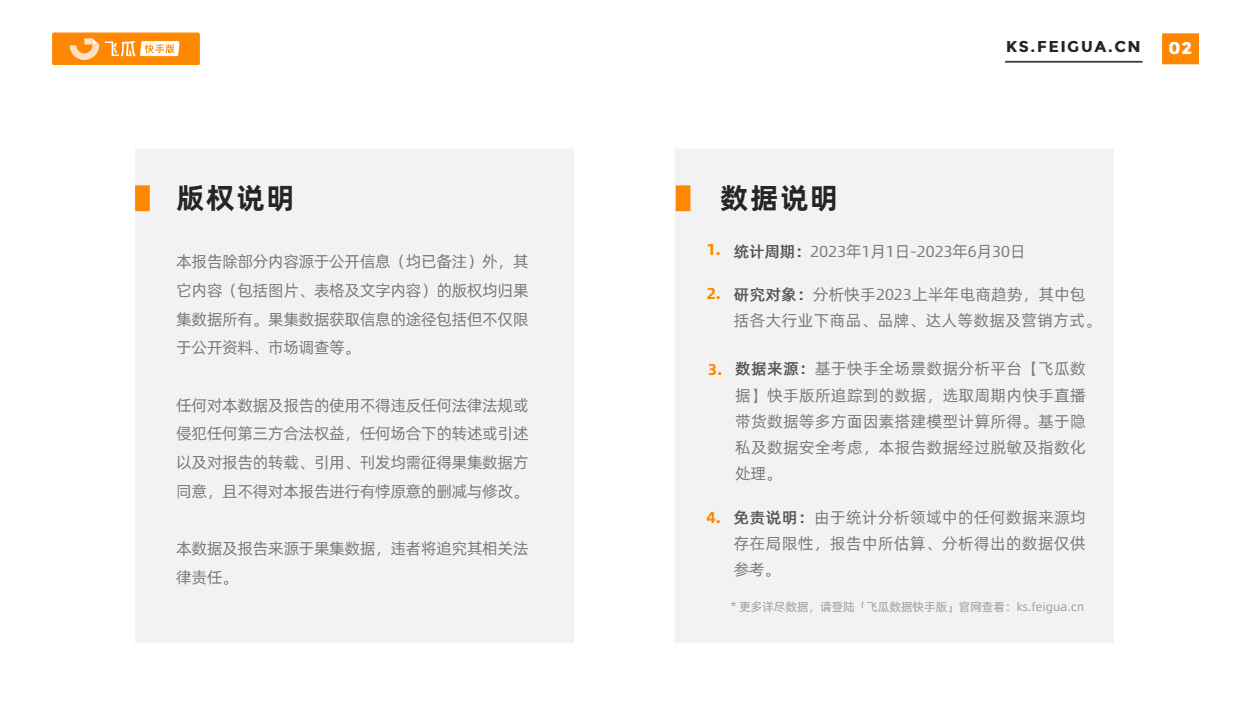 飞瓜 快手版

KS.FEIGUA.CN 02

版权说明

本报告除部分内容源于公开信息（均已备注）外，其它内容（包括图片、表格及文字内容）的版权均归果集数据所有。果集数据获取信息的途径包括但不仅限于公开资料、市场调查等。

任何对本数据及报告的使用不得违反任何法律法规或侵犯任何第三方合法权益，任何场合下的转述或引述以及对报告的转载、引用、刊发均需征得果集数据方同意，且不得对本报告进行有悖原意的删减与修改。

本数据及报告来源于果集数据，违者将追究其相关法律责任。

数据说明

1. 统计周期：2023年1月1日-2023年6月30日

2. 研究对象：分析快手2023上半年电商趋势，其中包括各大行业下商品、品牌、达人等数据及营销方式。

3. 数据来源：基于快手全场景数据分析平台【飞瓜数据】快手版所追踪到的数据，选取周期内快手直播带货数据等多方面因素搭建模型计算所得。基于隐私及数据安全考虑，本报告数据经过脱敏及指数化处理。

4. 免责说明：由于统计分析领域中的任何数据来源均存在局限性，报告中所估算、分析得出的数据仅供参考。

* 更多详尽数据，请登陆「飞瓜数据快手版」官网查看：ks.feigua.cn